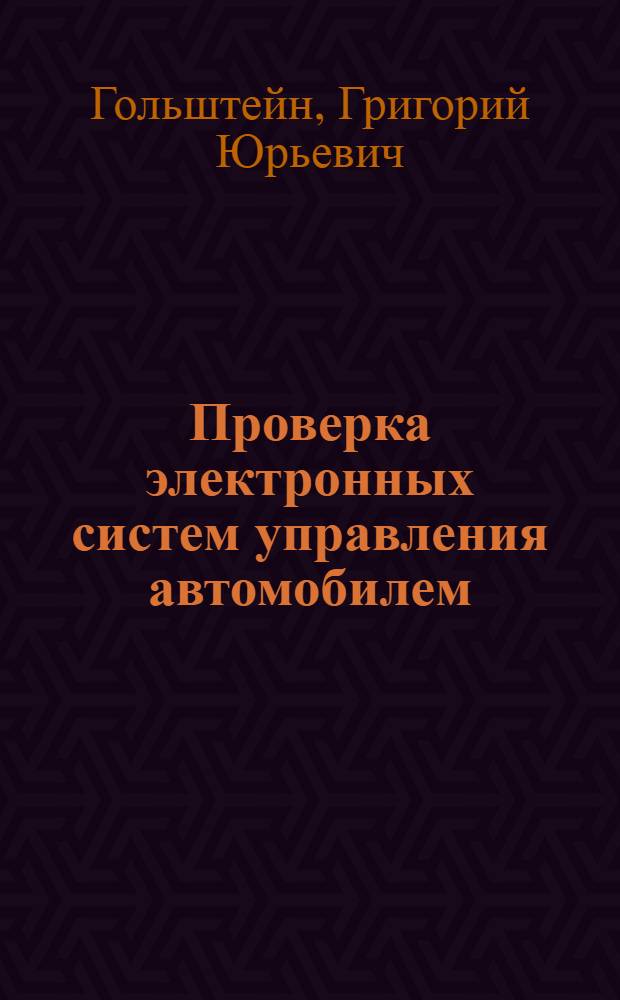 Гольштейн, Григорий Юрьевич

Проверка электронных систем управления автомобилем